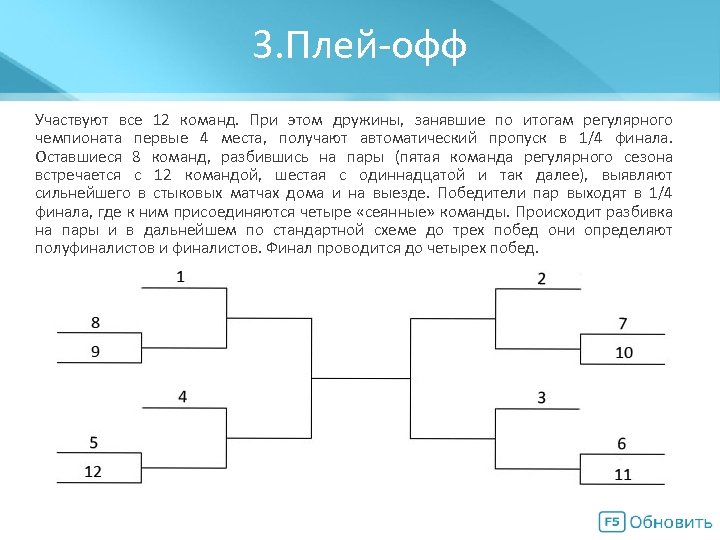 3.Плей-офф

Участвуют все 12 команд. При этом дружины, занявшие по итогам регулярного чемпионата первые 4 места, получают автоматический пропуск в 1/4 финала. Оставшиеся 8 команд, разбившись на пары (пятая команда регулярного сезона встречается с 12 командой, шестая с одиннадцатой и так далее), выявляют сильнейшего в стыковых матчах дома и на выезде. Победители пар выходят в 1/4 финала, где к ним присоединяются четыре «сеянные» команды. Происходит разбивка на пары и в дальнейшем по стандартной схеме до трех побед они определяют полуфиналистов и финалистов. Финал проводится до четырех побед.

1
8
9
4
5
12
2
7
10
3
6
11

F5 Обновить